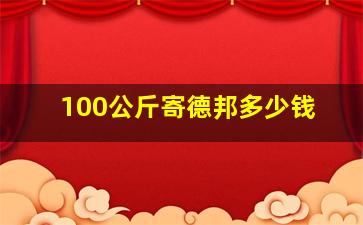 100公斤寄德邦多少钱